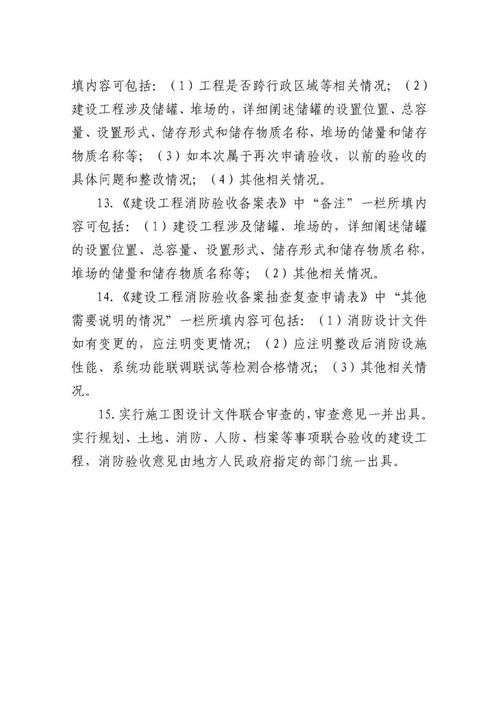 填内容可包括：（1）工程是否跨行政区域等相关情况；（2）建设工程涉及储罐、堆场的，详细阐述储罐的设置位置、总容量、设置形式、储存形式和储存物质名称，堆场的储量和储存物质名称等；（3）如本次属于再次申请验收，以前的验收的具体问题和整改情况；（4）其他相关情况。

13.《建设工程消防验收备案表》中“备注”一栏所填内容可包括：（1）建设工程涉及储罐、堆场的，详细阐述储罐的设置位置、总容量、设置形式、储存形式和储存物质名称，堆场的储量和储存物质名称等；（2）其他相关情况。

14.《建设工程消防验收备案抽查复查申请表》中“其他需要说明的情况”一栏所填内容可包括：（1）消防设计文件如有变更的，应注明变更情况；（2）应注明整改后消防设施性能、系统功能联调联试等检测合格情况；（3）其他相关情况。

15.实行施工图设计文件联合审查的，审查意见一并出具。实行规划、土地、消防、人防、档案等事项联合验收的建设工程，消防验收意见由地方人民政府指定的部门统一出具。